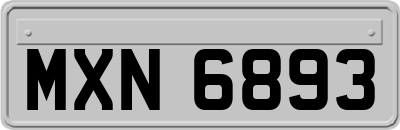 MXN 6893